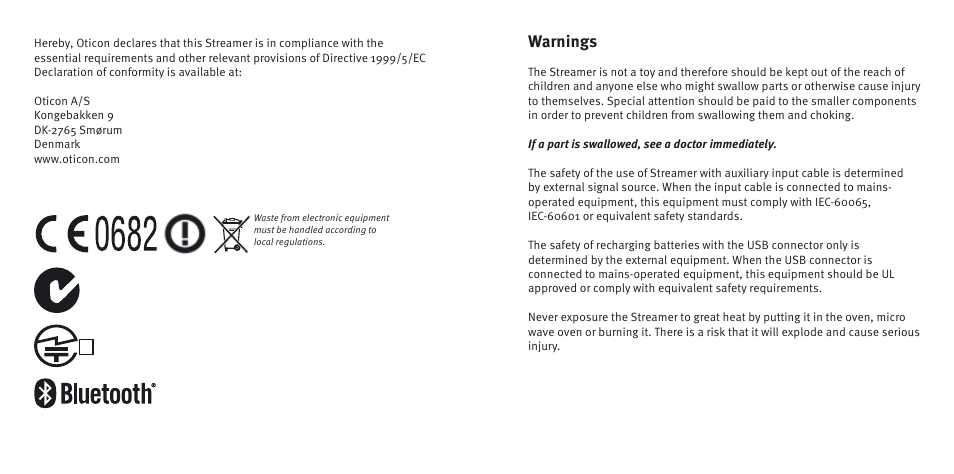 Hereby, Oticon declares that this Streamer is in compliance with the essential requirements and other relevant provisions of Directive 1999/5/EC Declaration of conformity is available at:

Oticon A/S
Kongebakken 9
DK-2765 Smørum
Denmark
www.oticon.com

CE 0682

Waste from electronic equipment must be handled according to local regulations.

Bluetooth®

Warnings

The Streamer is not a toy and therefore should be kept out of the reach of children and anyone else who might swallow parts or otherwise cause injury to themselves. Special attention should be paid to the smaller components in order to prevent children from swallowing them and choking.

If a part is swallowed, see a doctor immediately.

The safety of the use of Streamer with auxiliary input cable is determined by external signal source. When the input cable is connected to mains-operated equipment, this equipment must comply with IEC-60065, IEC-60601 or equivalent safety standards.

The safety of recharging batteries with the USB connector only is determined by the external equipment. When the USB connector is connected to mains-operated equipment, this equipment should be UL approved or comply with equivalent safety requirements.

Never exposure the Streamer to great heat by putting it in the oven, micro wave oven or burning it. There is a risk that it will explode and cause serious injury.